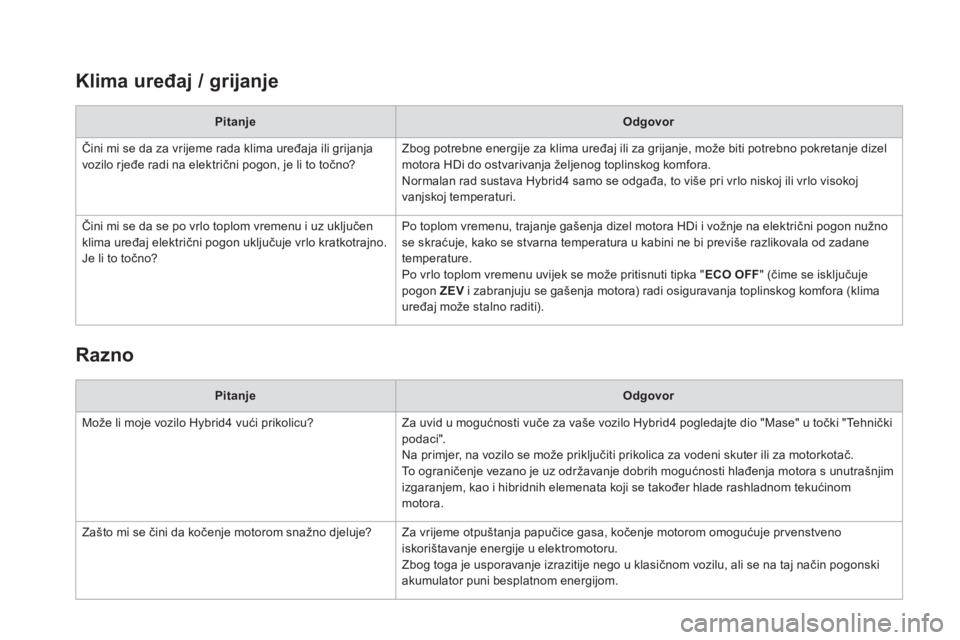 Klima uređaj / grijanje

| Pitanje | Odgovor |
|---|---|
| Čini mi se da za vrijeme rada klima uređaja ili grijanja vozilo rjeđe radi na električni pogon, je li to točno? | Zbog potrebne energije za klima uređaj ili za grijanje, može biti potrebno pokretanje dizel motora HDi do ostvarivanja željenog toplinskog komfora. Normalan rad sustava Hybrid4 samo se odgađa, to više pri vrlo niskoj ili vrlo visokoj vanjskoj temperaturi. |
| Čini mi se da se po vrlo toplom vremenu i uz uključen klima uređaj električni pogon uključuje vrlo kratkotrajno. Je li to točno? | Po toplom vremenu, trajanje gašenja dizel motora HDi i vožnje na električni pogon nužno se skraćuje, kako se stvarna temperatura u kabini ne bi previše razlikovala od zadane temperature. Po vrlo toplom vremenu uvijek se može pritisnuti tipka "ECO OFF" (čime se isključuje pogon ZEV i zabranjuju se gašenja motora) radi osiguravanja toplinskog komfora (klima uređaj može stalno raditi). |

Razno

| Pitanje | Odgovor |
|---|---|
| Može li moje vozilo Hybrid4 vući prikolicu? | Za uvid u mogućnosti vuče za vaše vozilo Hybrid4 pogledajte dio "Mase" u točki "Tehnički podaci". Na primjer, na vozilo se može priključiti prikolica za vodeni skuter ili za motorkotač. To ograničenje vezano je uz održavanje dobrih mogućnosti hlađenja motora s unutrašnjim izgaranjem, kao i hibridnih elemenata koji se također hlade rashladnom tekućinom motora. |
| Zašto mi se čini da kočenje motorom snažno djeluje? | Za vrijeme otpuštanja papučice gasa, kočenje motorom omogućuje prvenstveno iskorištavanje energije u elektromotoru. Zbog toga je usporavanje izrazitije nego u klasičnom vozilu, ali se na taj način pogonski akumulator puni besplatnom energijom. |

carmanualsonline.info